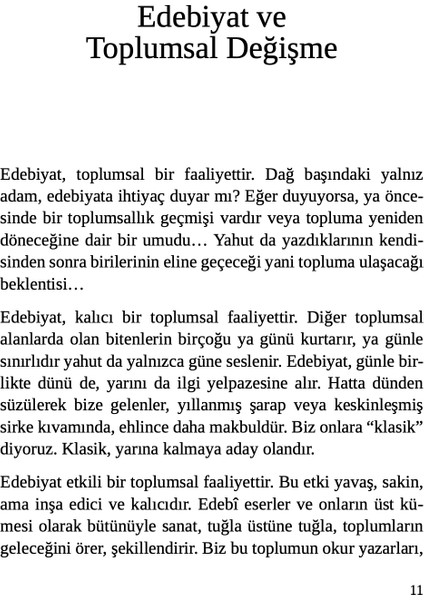 Edebiyat ve
Toplumsal Değişme

Edebiyat, toplumsal bir faaliyettir. Dağ başındaki yalnız adam, edebiyata ihtiyaç duyar mı? Eğer duyuyorsa, ya öncesinde bir toplumsallık geçmişi vardır veya topluma yeniden döneceğine dair bir umudu… Yahut da yazdıklarının kendisinden sonra birilerinin eline geçeceği yani topluma ulaşacağı beklentisi…

Edebiyat, kalıcı bir toplumsal faaliyettir. Diğer toplumsal alanlarda olan bitenlerin birçoğu ya günü kurtarır, ya günle sınırlıdır yahut da yalnızca güne seslenir. Edebiyat, günle birlikte dünü de, yarını da ilgi yelpazesine alır. Hatta dünden süzülerek bize gelenler, yıllanmış şarap veya keskinleşmiş sirke kıvamında, ehlince daha makbuldür. Biz onlara “klasik” diyoruz. Klasik, yarına kalmaya aday olandır.

Edebiyat etkili bir toplumsal faaliyettir. Bu etki yavaş, sakin, ama inşa edici ve kalıcıdır. Edebî eserler ve onların üst kümesi olarak bütünüyle sanat, tuğla üstüne tuğla, toplumların geleceğini örer, şekillendirir. Biz bu toplumun okur yazarları,

11